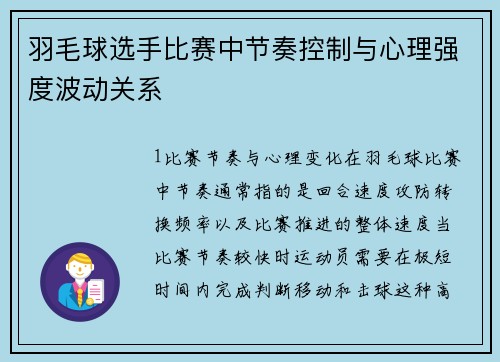 羽毛球选手比赛中节奏控制与心理强度波动关系

1比赛节奏与心理变化在羽毛球比赛中节奏通常指的是回合速度攻防转换频率以及比赛推进的整体速度当比赛节奏较快时运动员需要在极短时间内完成判断移动和击球这种高